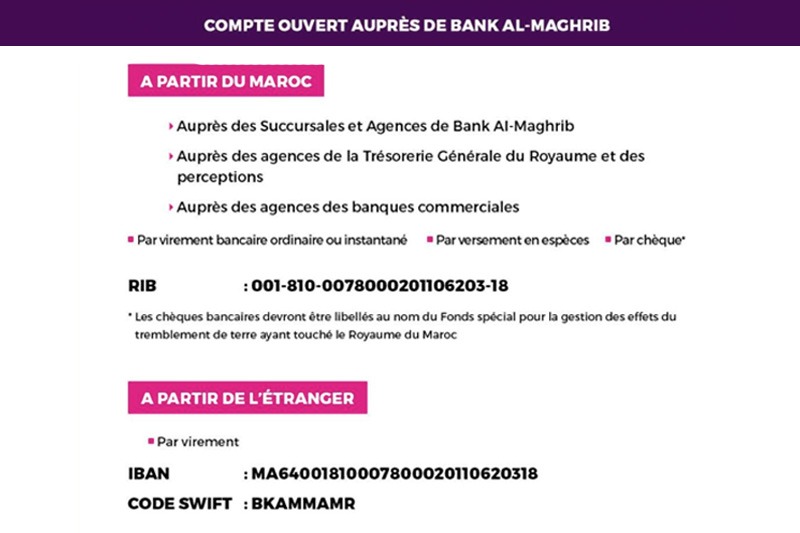 COMPTE OUVERT AUPRÈS DE BANK AL-MAGHRIB

A PARTIR DU MAROC

Auprès des Succursales et Agences de Bank Al-Maghrib

Auprès des agences de la Trésorerie Générale du Royaume et des perceptions

Auprès des agences des banques commerciales

Par virement bancaire ordinaire ou instantané

Par versement en espèces

Par chèque*

RIB : 001-810-0078000201106203-18

* Les chèques bancaires devront être libellés au nom du Fonds spécial pour la gestion des effets du tremblement de terre ayant touché le Royaume du Maroc

A PARTIR DE L'ÉTRANGER

Par virement

IBAN : MA64001810007800020110620318

CODE SWIFT : BKAMMAMR